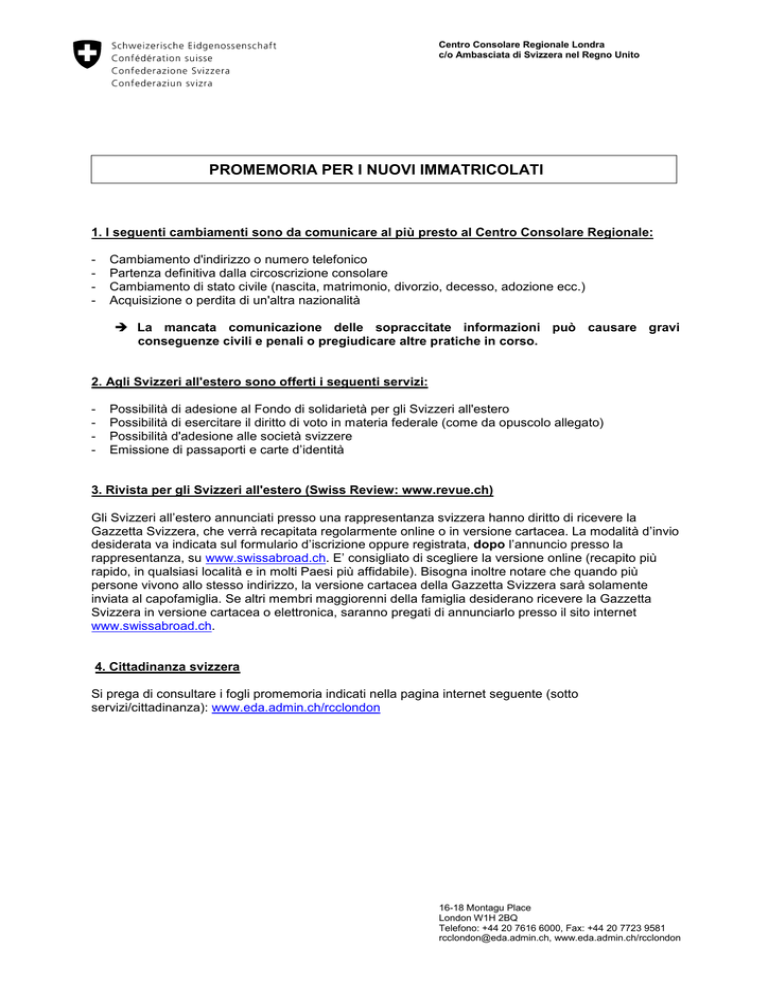 Schweizerische Eidgenossenschaft
Confédération suisse
Confederazione Svizzera
Confederaziun svizra

Centro Consolare Regionale Londra
c/o Ambasciata di Svizzera nel Regno Unito

PROMEMORIA PER I NUOVI IMMATRICOLATI

1. I seguenti cambiamenti sono da comunicare al più presto al Centro Consolare Regionale:

- Cambiamento d'indirizzo o numero telefonico
- Partenza definitiva dalla circoscrizione consolare
- Cambiamento di stato civile (nascita, matrimonio, divorzio, decesso, adozione ecc.)
- Acquisizione o perdita di un'altra nazionalità

➔ La mancata comunicazione delle sopraccitate informazioni può causare gravi conseguenze civili e penali o pregiudicare altre pratiche in corso.

2. Agli Svizzeri all'estero sono offerti i seguenti servizi:

- Possibilità di adesione al Fondo di solidarietà per gli Svizzeri all'estero
- Possibilità di esercitare il diritto di voto in materia federale (come da opuscolo allegato)
- Possibilità d'adesione alle società svizzere
- Emissione di passaporti e carte d'identità

3. Rivista per gli Svizzeri all'estero (Swiss Review: www.revue.ch)

Gli Svizzeri all'estero annunciati presso una rappresentanza svizzera hanno diritto di ricevere la Gazzetta Svizzera, che verrà recapitata regolarmente online o in versione cartacea. La modalità d'invio desiderata va indicata sul formulario d'iscrizione oppure registrata, dopo l'annuncio presso la rappresentanza, su www.swissabroad.ch. E' consigliato di scegliere la versione online (recapito più rapido, in qualsiasi località e in molti Paesi più affidabile). Bisogna inoltre notare che quando più persone vivono allo stesso indirizzo, la versione cartacea della Gazzetta Svizzera sarà solamente inviata al capofamiglia. Se altri membri maggiorenni della famiglia desiderano ricevere la Gazzetta Svizzera in versione cartacea o elettronica, saranno pregati di annunciarlo presso il sito internet www.swissabroad.ch.

4. Cittadinanza svizzera

Si prega di consultare i fogli promemoria indicati nella pagina internet seguente (sotto servizi/cittadinanza): www.eda.admin.ch/rcclondon

16-18 Montagu Place
London W1H 2BQ
Telefono: +44 20 7616 6000, Fax: +44 20 7723 9581
rcclondon@eda.admin.ch, www.eda.admin.ch/rcclondon